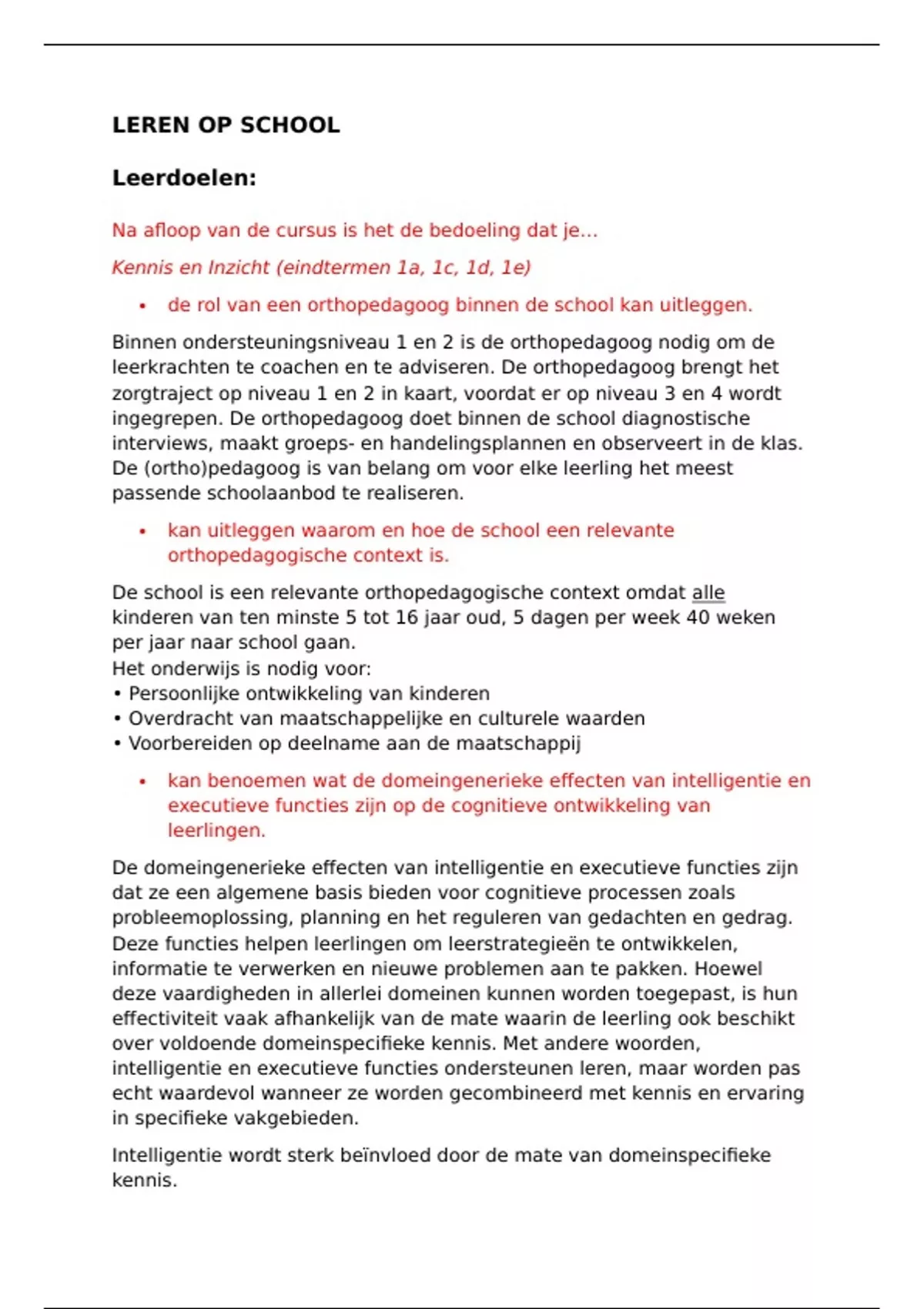 LEREN OP SCHOOL

Leerdoelen:

Na afloop van de cursus is het de bedoeling dat je...

Kennis en Inzicht (eindtermen 1a, 1c, 1d, 1e)

• de rol van een orthopedagoog binnen de school kan uitleggen.

Binnen ondersteuningsniveau 1 en 2 is de orthopedagoog nodig om de leerkrachten te coachen en te adviseren. De orthopedagoog brengt het zorgtraject op niveau 1 en 2 in kaart, voordat er op niveau 3 en 4 wordt ingegrepen. De orthopedagoog doet binnen de school diagnostische interviews, maakt groeps- en handelingsplannen en observeert in de klas. De (ortho)pedagoog is van belang om voor elke leerling het meest passende schoolaanbod te realiseren.

• kan uitleggen waarom en hoe de school een relevante orthopedagogische context is.

De school is een relevante orthopedagogische context omdat alle kinderen van ten minste 5 tot 16 jaar oud, 5 dagen per week 40 weken per jaar naar school gaan.
Het onderwijs is nodig voor:
• Persoonlijke ontwikkeling van kinderen
• Overdracht van maatschappelijke en culturele waarden
• Voorbereiden op deelname aan de maatschappij

• kan benoemen wat de domeingenerieke effecten van intelligentie en executieve functies zijn op de cognitieve ontwikkeling van leerlingen.

De domeingenerieke effecten van intelligentie en executieve functies zijn dat ze een algemene basis bieden voor cognitieve processen zoals probleemoplossing, planning en het reguleren van gedachten en gedrag. Deze functies helpen leerlingen om leerstrategieën te ontwikkelen, informatie te verwerken en nieuwe problemen aan te pakken. Hoewel deze vaardigheden in allerlei domeinen kunnen worden toegepast, is hun effectiviteit vaak afhankelijk van de mate waarin de leerling ook beschikt over voldoende domeinspecifieke kennis. Met andere woorden, intelligentie en executieve functies ondersteunen leren, maar worden pas echt waardevol wanneer ze worden gecombineerd met kennis en ervaring in specifieke vakgebieden.

Intelligentie wordt sterk beïnvloed door de mate van domeinspecifieke kennis.